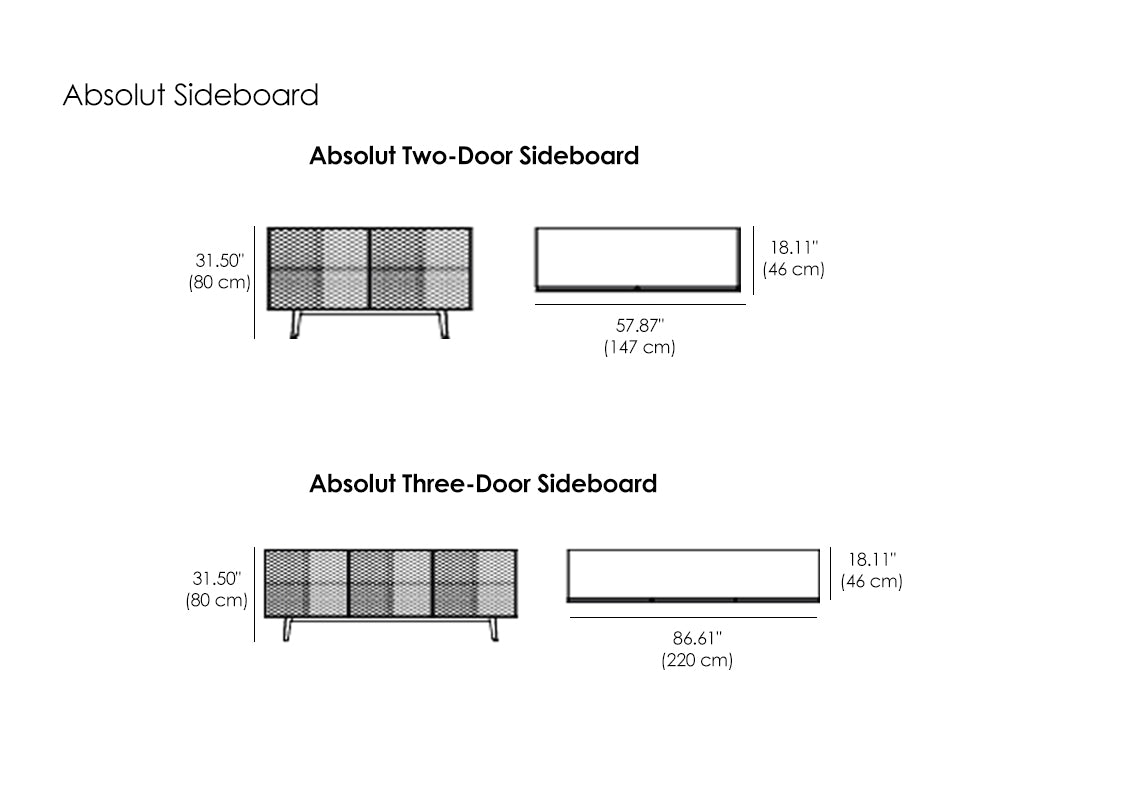 Absolut Sideboard

Absolut Two-Door Sideboard

31.50"
(80 cm)

18.11"
(46 cm)

57.87"
(147 cm)

Absolut Three-Door Sideboard

31.50"
(80 cm)

18.11"
(46 cm)

86.61"
(220 cm)